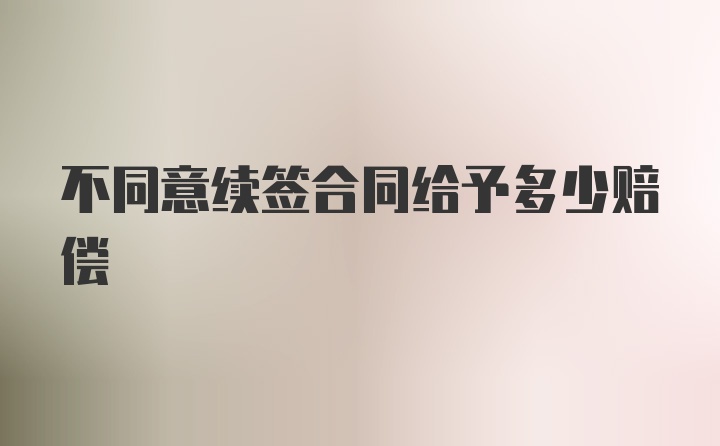 不同意续签合同给予多少赔偿